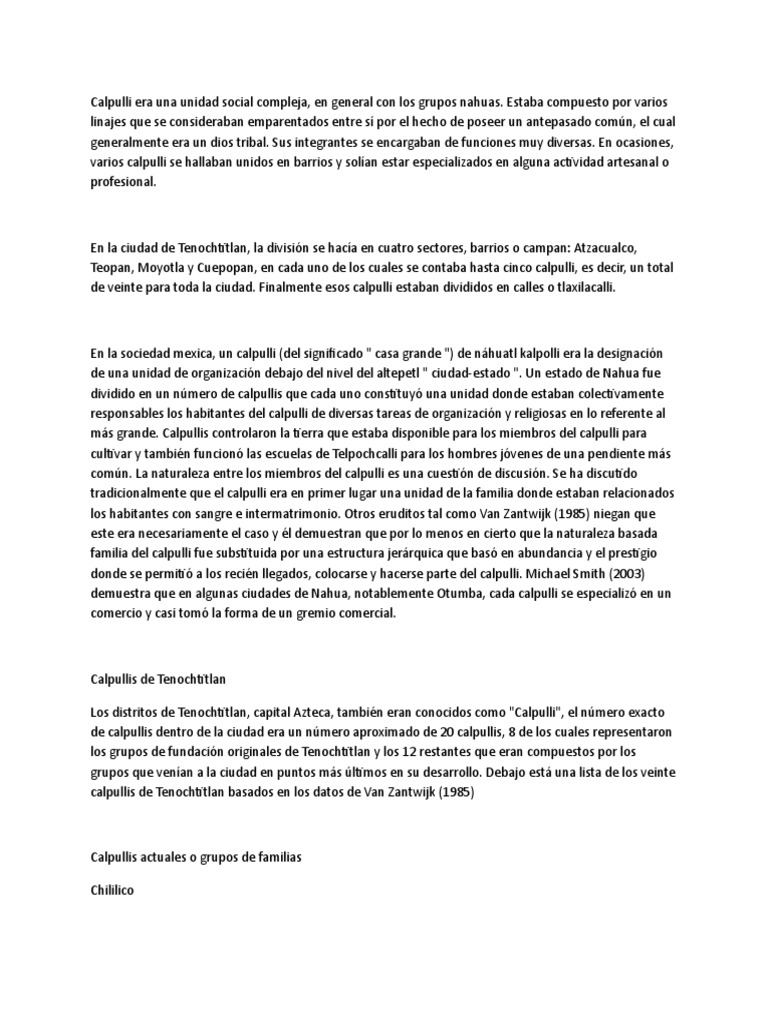 Calpulli era una unidad social compleja, en general con los grupos nahuas. Estaba compuesto por varios linajes que se consideraban emparentados entre sí por el hecho de poseer un antepasado común, el cual generalmente era un dios tribal. Sus integrantes se encargaban de funciones muy diversas. En ocasiones, varios calpulli se hallaban unidos en barrios y solían estar especializados en alguna actividad artesanal o profesional.

En la ciudad de Tenochtitlan, la división se hacía en cuatro sectores, barrios o campan: Atzacualco, Teopan, Moyotla y Cuepopan, en cada uno de los cuales se contaba hasta cinco calpulli, es decir, un total de veinte para toda la ciudad. Finalmente esos calpulli estaban divididos en calles o tlaxilacalli.

En la sociedad mexica, un calpulli (del significado " casa grande ") de náhuatl kalpolli era la designación de una unidad de organización debajo del nivel del altepetl " ciudad-estado ". Un estado de Nahua fue dividido en un número de calpullis que cada uno constituyó una unidad donde estaban colectivamente responsables los habitantes del calpulli de diversas tareas de organización y religiosas en lo referente al más grande. Calpullis controlaron la tierra que estaba disponible para los miembros del calpulli para cultivar y también funcionó las escuelas de Telpochcalli para los hombres jóvenes de una pendiente más común. La naturaleza entre los miembros del calpulli es una cuestión de discusión. Se ha discutido tradicionalmente que el calpulli era en primer lugar una unidad de la familia donde estaban relacionados los habitantes con sangre e intermatrimonio. Otros eruditos tal como Van Zantwijk (1985) niegan que este era necesariamente el caso y él demuestran que por lo menos en cierto que la naturaleza basada familia del calpulli fue substituida por una estructura jerárquica que basó en abundancia y el prestigio donde se permitió a los recién llegados, colocarse y hacerse parte del calpulli. Michael Smith (2003) demuestra que en algunas ciudades de Nahua, notablemente Otumba, cada calpulli se especializó en un comercio y casi tomó la forma de un gremio comercial.

Calpullis de Tenochtitlan

Los distritos de Tenochtitlan, capital Azteca, también eran conocidos como "Calpulli", el número exacto de calpullis dentro de la ciudad era un número aproximado de 20 calpullis, 8 de los cuales representaron los grupos de fundación originales de Tenochtitlan y los 12 restantes que eran compuestos por los grupos que venían a la ciudad en puntos más últimos en su desarrollo. Debajo está una lista de los veinte calpullis de Tenochtitlan basados en los datos de Van Zantwijk (1985)

Calpullis actuales o grupos de familias

Chililico